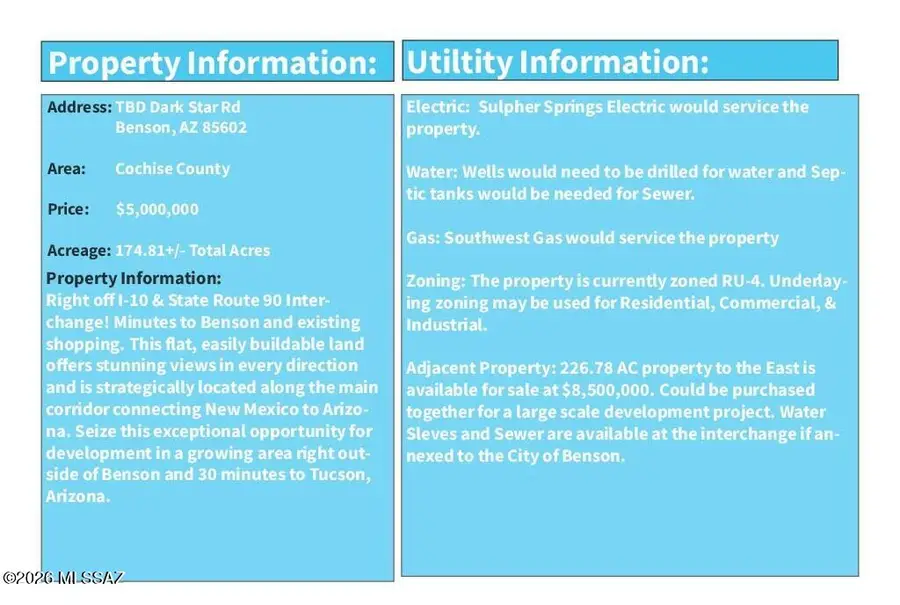 Property Information:

Address: TBD Dark Star Rd
Benson, AZ 85602

Area: Cochise County

Price: $5,000,000

Acreage: 174.81+/- Total Acres

Property Information:
Right off I-10 & State Route 90 Interchange! Minutes to Benson and existing shopping. This flat, easily buildable land offers stunning views in every direction and is strategically located along the main corridor connecting New Mexico to Arizona. Seize this exceptional opportunity for development in a growing area right outside of Benson and 30 minutes to Tucson, Arizona.

Utiltity Information:

Electric: Sulpher Springs Electric would service the property.

Water: Wells would need to be drilled for water and Septic tanks would be needed for Sewer.

Gas: Southwest Gas would service the property

Zoning: The property is currently zoned RU-4. Underlaying zoning may be used for Residential, Commercial, & Industrial.

Adjacent Property: 226.78 AC property to the East is available for sale at $8,500,000. Could be purchased together for a large scale development project. Water Sleves and Sewer are available at the interchange if annexed to the City of Benson.

©2026 MLSSAZ